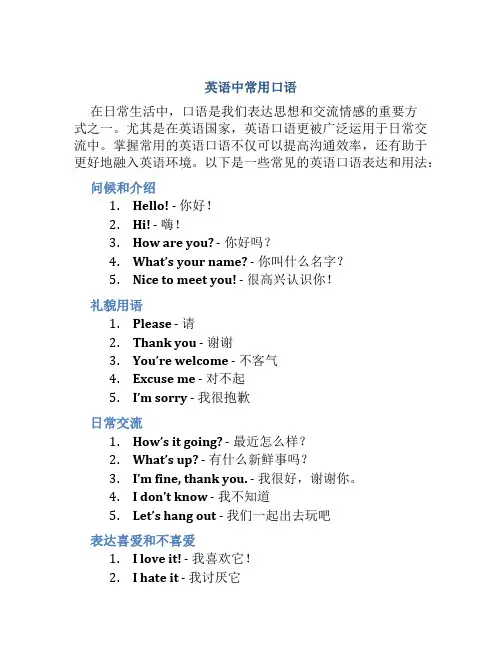 英语中常用口语

在日常生活中，口语是我们表达思想和交流情感的重要方式之一。尤其是在英语国家，英语口语更被广泛运用于日常交流中。掌握常用的英语口语不仅可以提高沟通效率，还有助于更好地融入英语环境。以下是一些常见的英语口语表达和用法：

问候和介绍

1. Hello! - 你好！
2. Hi! - 嗨！
3. How are you? - 你好吗？
4. What's your name? - 你叫什么名字？
5. Nice to meet you! - 很高兴认识你！

礼貌用语

1. Please - 请
2. Thank you - 谢谢
3. You're welcome - 不客气
4. Excuse me - 对不起
5. I'm sorry - 我很抱歉

日常交流

1. How's it going? - 最近怎么样？
2. What's up? - 有什么新鲜事吗？
3. I'm fine, thank you. - 我很好，谢谢你。
4. I don't know - 我不知道
5. Let's hang out - 我们一起出去玩吧

表达喜爱和不喜爱

1. I love it! - 我喜欢它！
2. I hate it - 我讨厌它